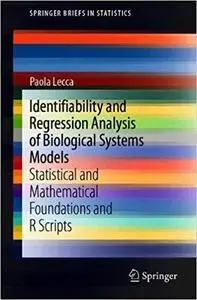 SPRINGER BRIEFS IN STATISTICS

Paola Lecca

Identifiability and Regression Analysis of Biological Systems Models

Statistical and Mathematical Foundations and R Scripts

Springer